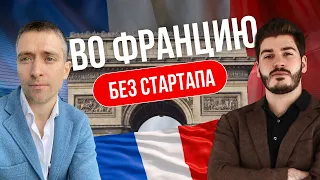 ВО ФРАНЦИЮ
БЕЗ СТАРТАПА